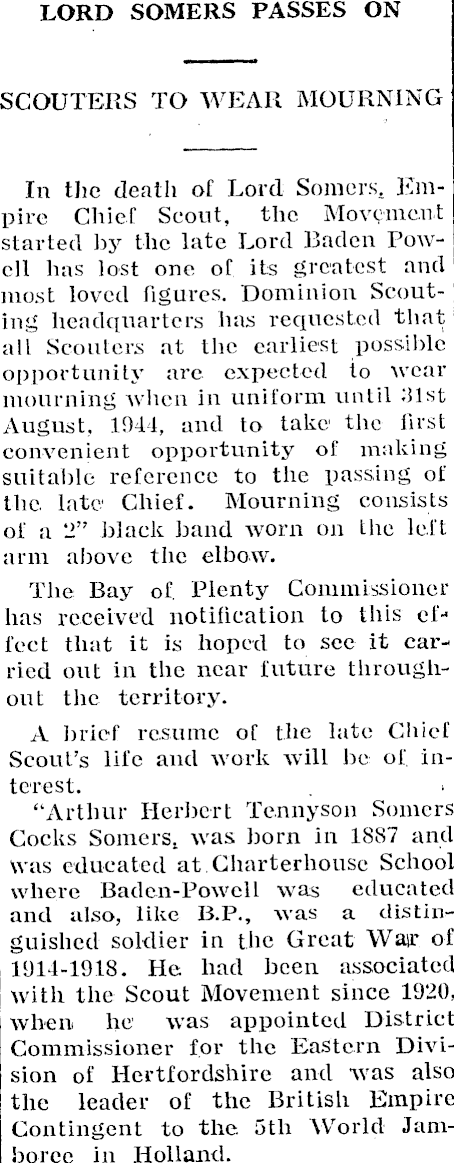 LORD SOMERS PASSES ON

SCOUTERS TO WEAR MOURNING

In the death of Lord Somers, Empire Chief Scout, the Movement started by the late Lord Baden Powell has lost one of its greatest and most loved figures. Dominion Scouting headquarters has requested that all Scouters at the earliest possible opportunity are expected to wear mourning when in uniform until 31st August, 1944, and to take the first convenient opportunity of making suitable reference to the passing of the late Chief. Mourning consists of a 2" black band worn on the left arm above the elbow.

The Bay of Plenty Commissioner has received notification to this effect that it is hoped to see it carried out in the near future throughout the territory.

A brief resume of the late Chief Scout's life and work will be of interest.

"Arthur Herbert Tennyson Somers Cocks Somers, was born in 1887 and was educated at Charterhouse School where Baden-Powell was educated and also, like B.P., was a distinguished soldier in the Great War of 1914-1918. He had been associated with the Scout Movement since 1920, when he was appointed District Commissioner for the Eastern Division of Hertfordshire and was also the leader of the British Empire Contingent to the 5th World Jamboree in Holland.